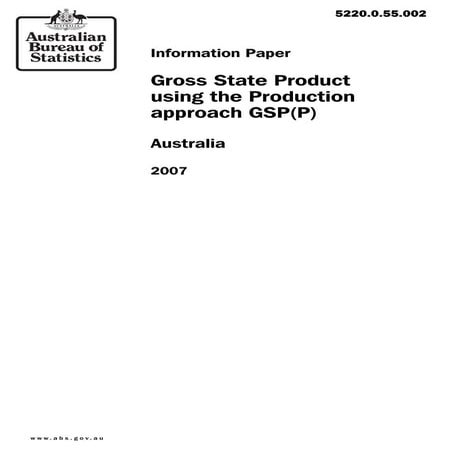 Australian Bureau of Statistics

5220.0.55.002

Information Paper

Gross State Product using the Production approach GSP(P)

Australia

2007

www.abs.gov.au